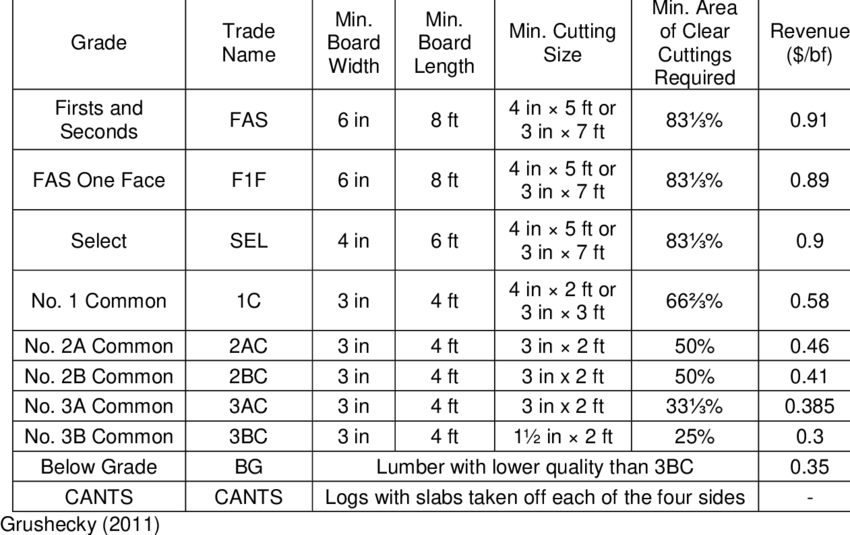 | Grade | Trade Name | Min. Board Width | Min. Board Length | Min. Cutting Size | Min. Area of Clear Cuttings Required | Revenue ($/bf) |
|---|---|---|---|---|---|---|
| Firsts and Seconds | FAS | 6 in | 8 ft | 4 in × 5 ft or 3 in × 7 ft | 83⅓% | 0.91 |
| FAS One Face | F1F | 6 in | 8 ft | 4 in × 5 ft or 3 in × 7 ft | 83⅓% | 0.89 |
| Select | SEL | 4 in | 6 ft | 4 in × 5 ft or 3 in × 7 ft | 83⅓% | 0.9 |
| No. 1 Common | 1C | 3 in | 4 ft | 4 in × 2 ft or 3 in × 3 ft | 66⅔% | 0.58 |
| No. 2A Common | 2AC | 3 in | 4 ft | 3 in × 2 ft | 50% | 0.46 |
| No. 2B Common | 2BC | 3 in | 4 ft | 3 in x 2 ft | 50% | 0.41 |
| No. 3A Common | 3AC | 3 in | 4 ft | 3 in x 2 ft | 33⅓% | 0.385 |
| No. 3B Common | 3BC | 3 in | 4 ft | 1½ in × 2 ft | 25% | 0.3 |
| Below Grade | BG | Lumber with lower quality than 3BC | | | | 0.35 |
| CANTS | CANTS | Logs with slabs taken off each of the four sides | | | | - |

Grushecky (2011)